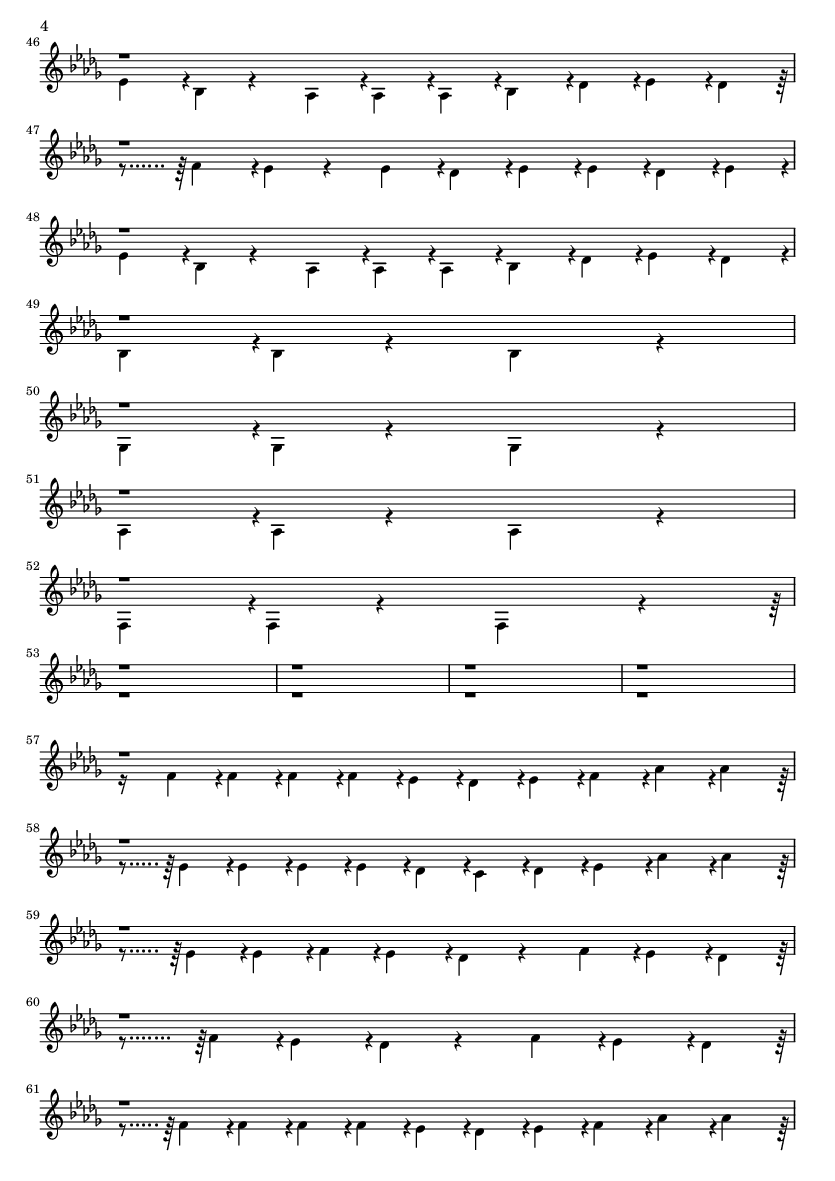 4

46

47

48

49

50

51

52

53

57

58

59

60

61